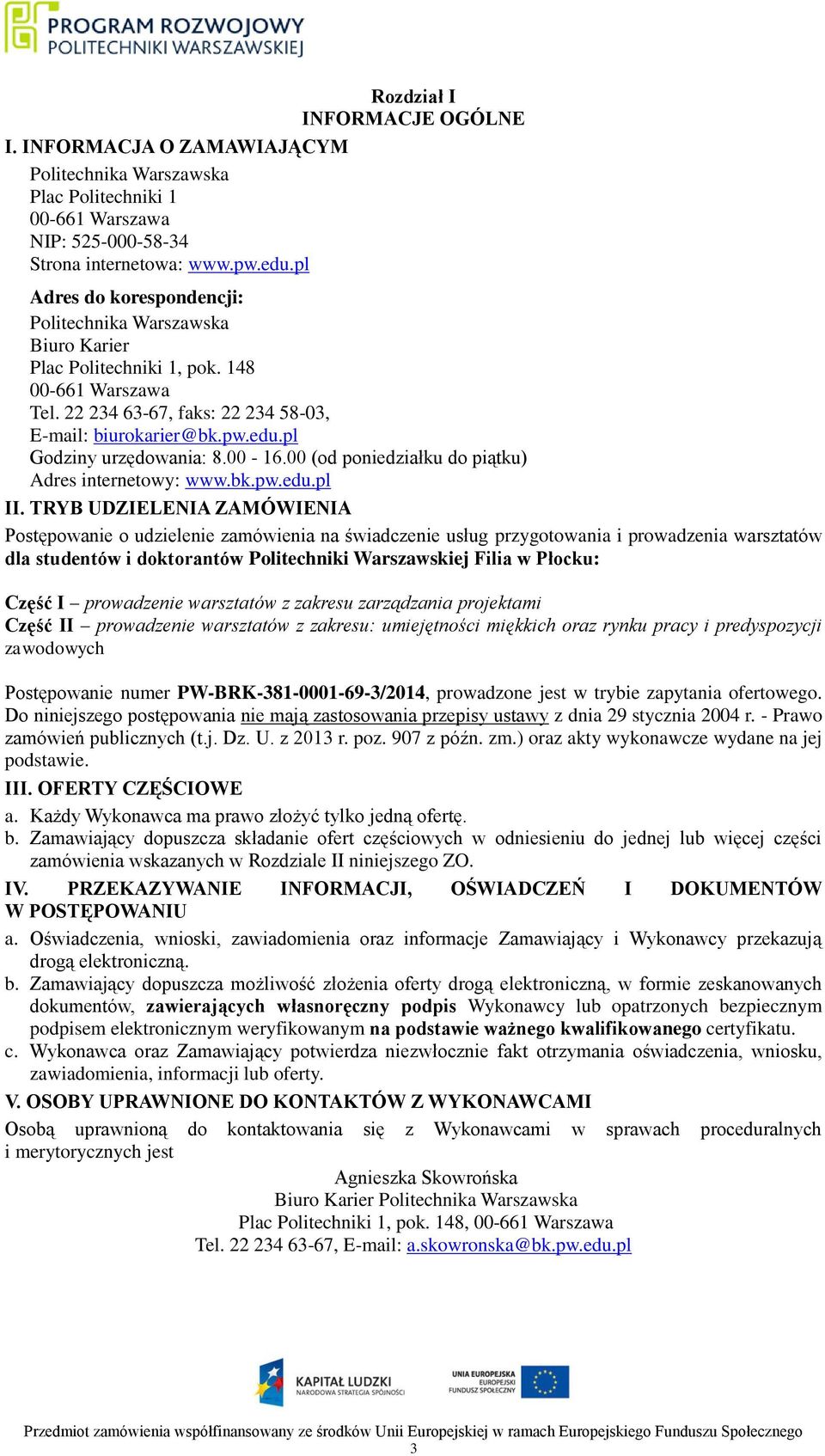 PROGRAM ROZWOJOWY POLITECHNIKI WARSZAWSKIEJ

Rozdział I
INFORMACJE OGÓLNE

I. INFORMACJA O ZAMAWIAJĄCYM
Politechnika Warszawska
Plac Politechniki 1
00-661 Warszawa
NIP: 525-000-58-34
Strona internetowa: www.pw.edu.pl

Adres do korespondencji:
Politechnika Warszawska
Biuro Karier
Plac Politechniki 1, pok. 148
00-661 Warszawa
Tel. 22 234 63-67, faks: 22 234 58-03,
E-mail: biurokarier@bk.pw.edu.pl
Godziny urzędowania: 8.00 - 16.00 (od poniedziałku do piątku)
Adres internetowy: www.bk.pw.edu.pl

II. TRYB UDZIELENIA ZAMÓWIENIA
Postępowanie o udzielenie zamówienia na świadczenie usług przygotowania i prowadzenia warsztatów dla studentów i doktorantów Politechniki Warszawskiej Filia w Płocku:

Część I – prowadzenie warsztatów z zakresu zarządzania projektami
Część II – prowadzenie warsztatów z zakresu: umiejętności miękkich oraz rynku pracy i predyspozycji zawodowych

Postępowanie numer PW-BRK-381-0001-69-3/2014, prowadzone jest w trybie zapytania ofertowego. Do niniejszego postępowania nie mają zastosowania przepisy ustawy z dnia 29 stycznia 2004 r. - Prawo zamówień publicznych (t.j. Dz. U. z 2013 r. poz. 907 z późn. zm.) oraz akty wykonawcze wydane na jej podstawie.

III. OFERTY CZĘŚCIOWE
a. Każdy Wykonawca ma prawo złożyć tylko jedną ofertę.
b. Zamawiający dopuszcza składanie ofert częściowych w odniesieniu do jednej lub więcej części zamówienia wskazanych w Rozdziale II niniejszego ZO.

IV. PRZEKAZYWANIE INFORMACJI, OŚWIADCZEŃ I DOKUMENTÓW W POSTĘPOWANIU
a. Oświadczenia, wnioski, zawiadomienia oraz informacje Zamawiający i Wykonawcy przekazują drogą elektroniczną.
b. Zamawiający dopuszcza możliwość złożenia oferty drogą elektroniczną, w formie zeskanowanych dokumentów, zawierających własnoręczny podpis Wykonawcy lub opatrzonych bezpiecznym podpisem elektronicznym weryfikowanym na podstawie ważnego kwalifikowanego certyfikatu.
c. Wykonawca oraz Zamawiający potwierdza niezwłocznie fakt otrzymania oświadczenia, wniosku, zawiadomienia, informacji lub oferty.

V. OSOBY UPRAWNIONE DO KONTAKTÓW Z WYKONAWCAMI
Osobą uprawnioną do kontaktowania się z Wykonawcami w sprawach proceduralnych i merytorycznych jest

Agnieszka Skowrońska
Biuro Karier Politechnika Warszawska
Plac Politechniki 1, pok. 148, 00-661 Warszawa
Tel. 22 234 63-67, E-mail: a.skowronska@bk.pw.edu.pl

KAPITAŁ LUDZKI
NARODOWA STRATEGIA SPÓJNOŚCI
UNIA EUROPEJSKA
EUROPEJSKI
FUNDUSZ SPOŁECZNY

Przedmiot zamówienia współfinansowany ze środków Unii Europejskiej w ramach Europejskiego Funduszu Społecznego
3